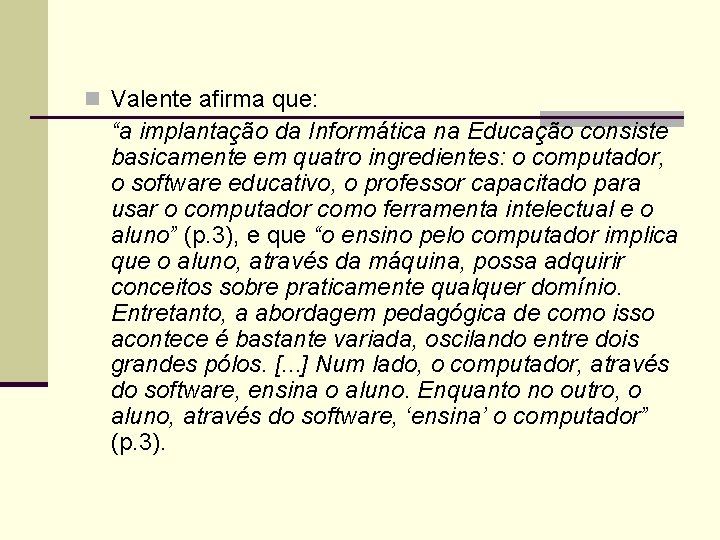 Valente afirma que:

“a implantação da Informática na Educação consiste basicamente em quatro ingredientes: o computador, o software educativo, o professor capacitado para usar o computador como ferramenta intelectual e o aluno” (p.3), e que “o ensino pelo computador implica que o aluno, através da máquina, possa adquirir conceitos sobre praticamente qualquer domínio. Entretanto, a abordagem pedagógica de como isso acontece é bastante variada, oscilando entre dois grandes pólos. [...] Num lado, o computador, através do software, ensina o aluno. Enquanto no outro, o aluno, através do software, ‘ensina’ o computador” (p.3).